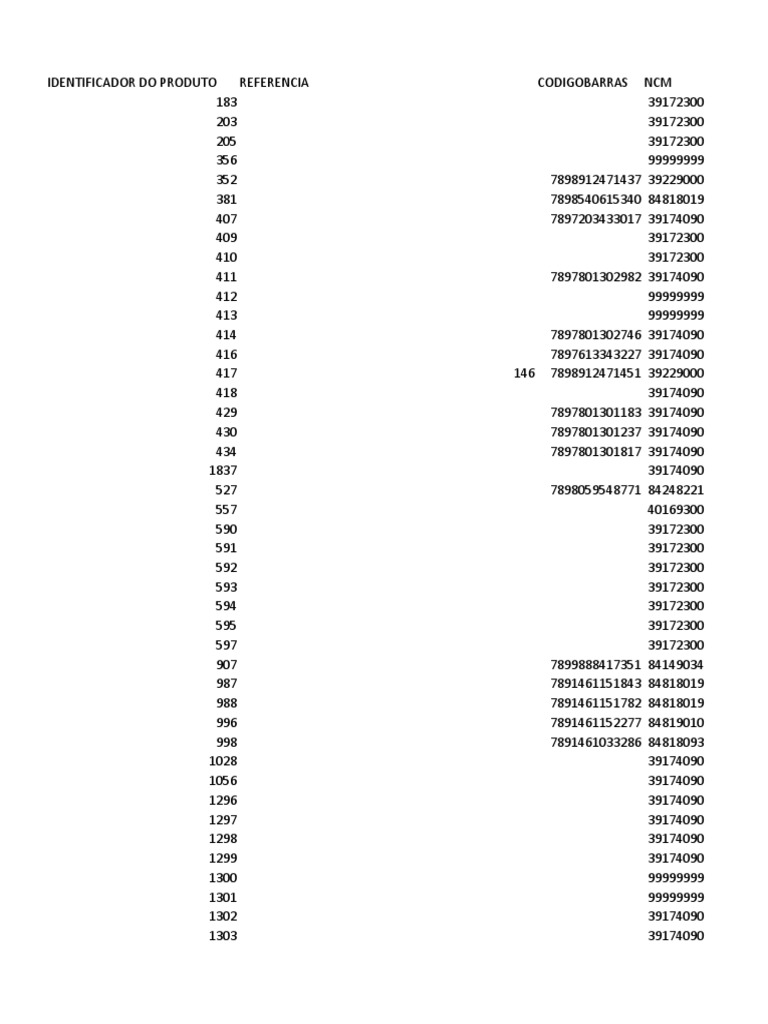 | IDENTIFICADOR DO PRODUTO | REFERENCIA | CODIGOBARRAS | NCM |
|---|---|---|---|
| 183 | | | 39172300 |
| 203 | | | 39172300 |
| 205 | | | 39172300 |
| 356 | | | 99999999 |
| 352 | | 7898912471437 | 39229000 |
| 381 | | 7898540615340 | 84818019 |
| 407 | | 7897203433017 | 39174090 |
| 409 | | | 39172300 |
| 410 | | | 39172300 |
| 411 | | 7897801302982 | 39174090 |
| 412 | | | 99999999 |
| 413 | | | 99999999 |
| 414 | | 7897801302746 | 39174090 |
| 416 | | 7897613343227 | 39174090 |
| 417 | 146 | 7898912471451 | 39229000 |
| 418 | | | 39174090 |
| 429 | | 7897801301183 | 39174090 |
| 430 | | 7897801301237 | 39174090 |
| 434 | | 7897801301817 | 39174090 |
| 1837 | | | 39174090 |
| 527 | | 7898059548771 | 84248221 |
| 557 | | | 40169300 |
| 590 | | | 39172300 |
| 591 | | | 39172300 |
| 592 | | | 39172300 |
| 593 | | | 39172300 |
| 594 | | | 39172300 |
| 595 | | | 39172300 |
| 597 | | | 39172300 |
| 907 | | 7899888417351 | 84149034 |
| 987 | | 7891461151843 | 84818019 |
| 988 | | 7891461151782 | 84818019 |
| 996 | | 7891461152277 | 84819010 |
| 998 | | 7891461033286 | 84818093 |
| 1028 | | | 39174090 |
| 1056 | | | 39174090 |
| 1296 | | | 39174090 |
| 1297 | | | 39174090 |
| 1298 | | | 39174090 |
| 1299 | | | 39174090 |
| 1300 | | | 99999999 |
| 1301 | | | 99999999 |
| 1302 | | | 39174090 |
| 1303 | | | 39174090 |